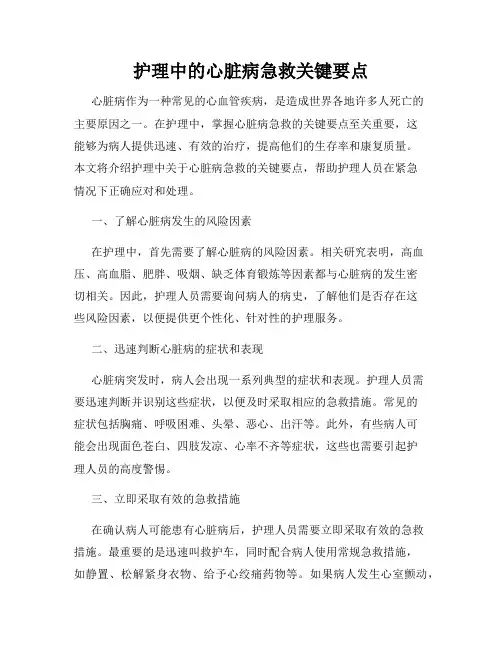 护理中的心脏病急救关键要点

心脏病作为一种常见的心血管疾病，是造成世界各地许多人死亡的主要原因之一。在护理中，掌握心脏病急救的关键要点至关重要，这能够为病人提供迅速、有效的治疗，提高他们的生存率和康复质量。本文将介绍护理中关于心脏病急救的关键要点，帮助护理人员在紧急情况下正确应对和处理。

一、了解心脏病发生的风险因素

在护理中，首先需要了解心脏病的风险因素。相关研究表明，高血压、高血脂、肥胖、吸烟、缺乏体育锻炼等因素都与心脏病的发生密切相关。因此，护理人员需要询问病人的病史，了解他们是否存在这些风险因素，以便提供更个性化、针对性的护理服务。

二、迅速判断心脏病的症状和表现

心脏病突发时，病人会出现一系列典型的症状和表现。护理人员需要迅速判断并识别这些症状，以便及时采取相应的急救措施。常见的症状包括胸痛、呼吸困难、头晕、恶心、出汗等。此外，有些病人可能会出现面色苍白、四肢发凉、心率不齐等症状，这些也需要引起护理人员的高度警惕。

三、立即采取有效的急救措施

在确认病人可能患有心脏病后，护理人员需要立即采取有效的急救措施。最重要的是迅速叫救护车，同时配合病人使用常规急救措施，如静置、松解紧身衣物、给予心绞痛药物等。如果病人发生心室颤动，